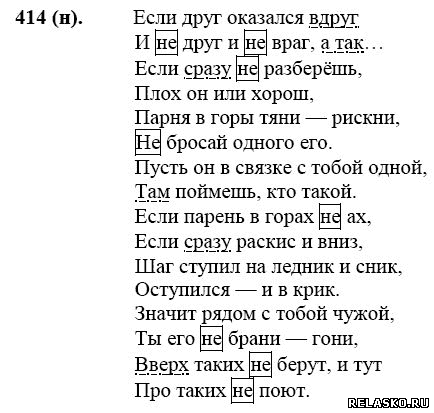 414 (н).

Если друг оказался вдруг
И не друг и не враг, а так…
Если сразу не разберёшь,
Плох он или хорош,
Парня в горы тяни — рискни,
Не бросай одного его.
Пусть он в связке с тобой одной,
Там поймешь, кто такой.
Если парень в горах не ах,
Если сразу раскис и вниз,
Шаг ступил на ледник и сник,
Оступился — и в крик.
Значит рядом с тобой чужой,
Ты его не брани — гони,
Вверх таких не берут, и тут
Про таких не поют.

RELASKO.RU